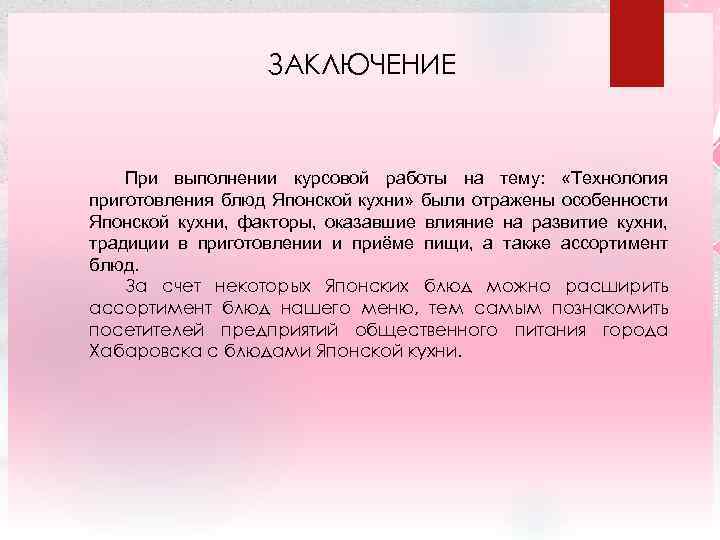 ЗАКЛЮЧЕНИЕ

При выполнении курсовой работы на тему: «Технология приготовления блюд Японской кухни» были отражены особенности Японской кухни, факторы, оказавшие влияние на развитие кухни, традиции в приготовлении и приёме пищи, а также ассортимент блюд.

За счет некоторых Японских блюд можно расширить ассортимент блюд нашего меню, тем самым познакомить посетителей предприятий общественного питания города Хабаровска с блюдами Японской кухни.